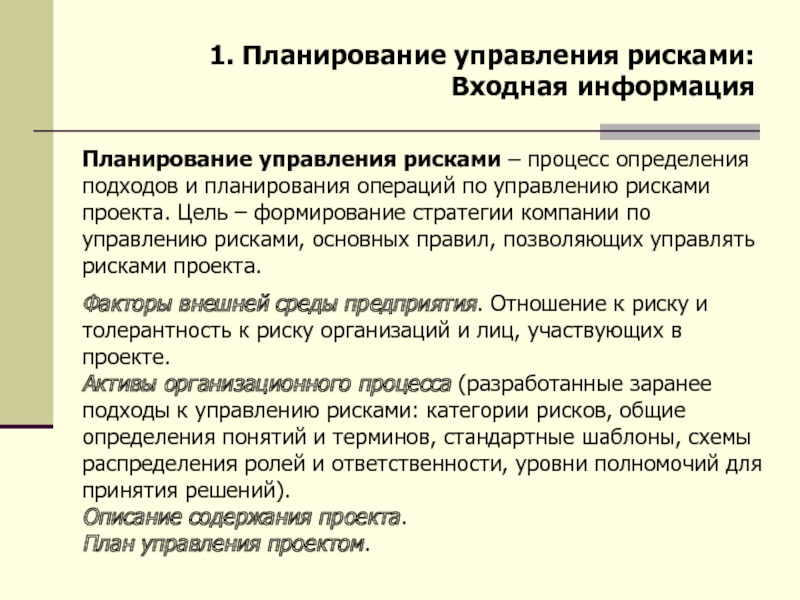 1. Планирование управления рисками: Входная информация

Планирование управления рисками – процесс определения подходов и планирования операций по управлению рисками проекта. Цель – формирование стратегии компании по управлению рисками, основных правил, позволяющих управлять рисками проекта.

Факторы внешней среды предприятия. Отношение к риску и толерантность к риску организаций и лиц, участвующих в проекте.
Активы организационного процесса (разработанные заранее подходы к управлению рисками: категории рисков, общие определения понятий и терминов, стандартные шаблоны, схемы распределения ролей и ответственности, уровни полномочий для принятия решений).
Описание содержания проекта.
План управления проектом.